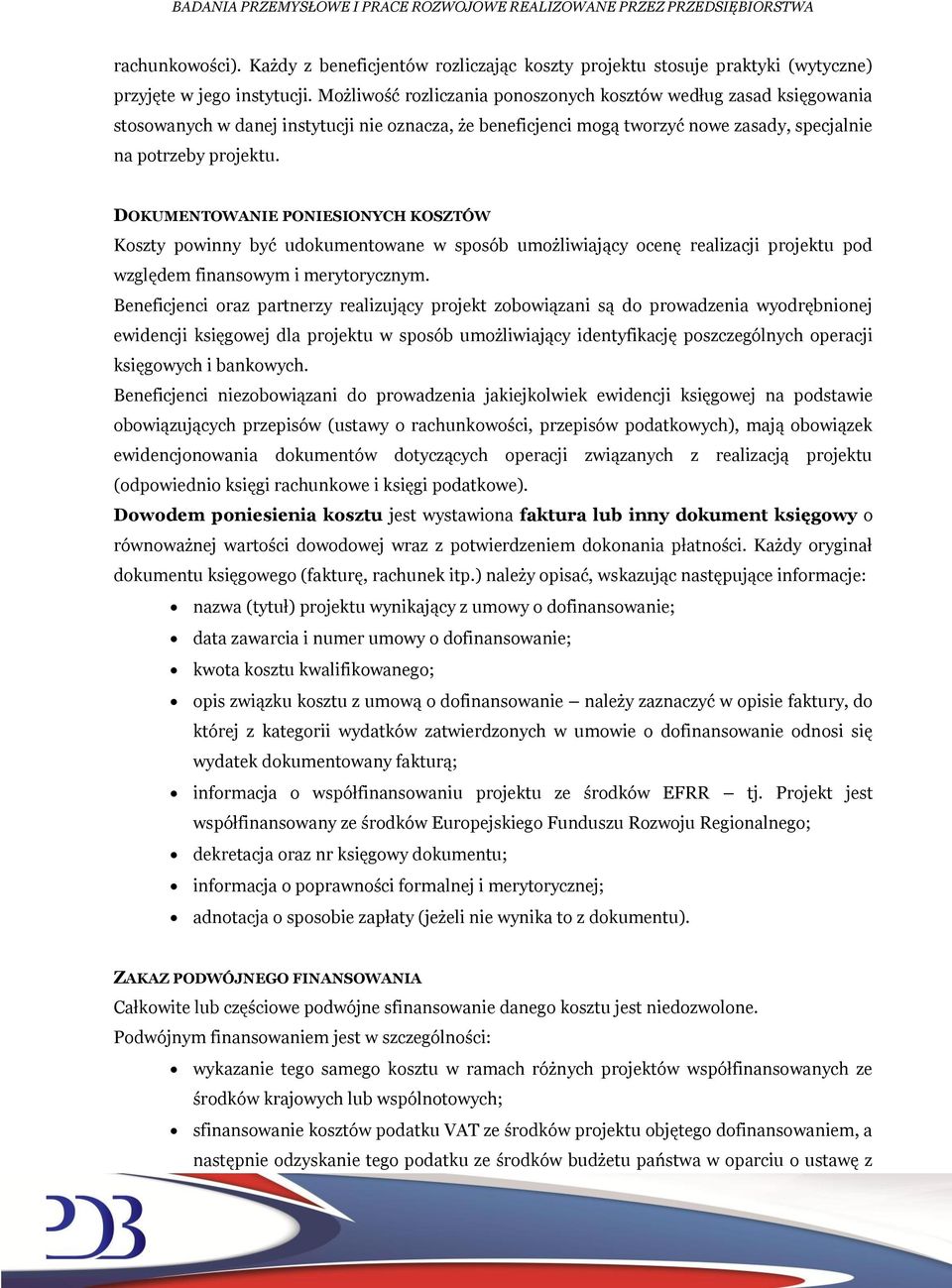 BADANIA PRZEMYSŁOWE I PRACE ROZWOJOWE REALIZOWANE PRZEZ PRZEDSIĘBIORSTWA

rachunkowości). Każdy z beneficjentów rozliczając koszty projektu stosuje praktyki (wytyczne) przyjęte w jego instytucji. Możliwość rozliczania ponoszonych kosztów według zasad księgowania stosowanych w danej instytucji nie oznacza, że beneficjenci mogą tworzyć nowe zasady, specjalnie na potrzeby projektu.

DOKUMENTOWANIE PONIESIONYCH KOSZTÓW
Koszty powinny być udokumentowane w sposób umożliwiający ocenę realizacji projektu pod względem finansowym i merytorycznym.
Beneficjenci oraz partnerzy realizujący projekt zobowiązani są do prowadzenia wyodrębnionej ewidencji księgowej dla projektu w sposób umożliwiający identyfikację poszczególnych operacji księgowych i bankowych.
Beneficjenci niezobowiązani do prowadzenia jakiejkolwiek ewidencji księgowej na podstawie obowiązujących przepisów (ustawy o rachunkowości, przepisów podatkowych), mają obowiązek ewidencjonowania dokumentów dotyczących operacji związanych z realizacją projektu (odpowiednio księgi rachunkowe i księgi podatkowe).
Dowodem poniesienia kosztu jest wystawiona faktura lub inny dokument księgowy o równoważnej wartości dowodowej wraz z potwierdzeniem dokonania płatności. Każdy oryginał dokumentu księgowego (fakturę, rachunek itp.) należy opisać, wskazując następujące informacje:
• nazwa (tytuł) projektu wynikający z umowy o dofinansowanie;
• data zawarcia i numer umowy o dofinansowanie;
• kwota kosztu kwalifikowanego;
• opis związku kosztu z umową o dofinansowanie – należy zaznaczyć w opisie faktury, do której z kategorii wydatków zatwierdzonych w umowie o dofinansowanie odnosi się wydatek dokumentowany fakturą;
• informacja o współfinansowaniu projektu ze środków EFRR – tj. Projekt jest współfinansowany ze środków Europejskiego Funduszu Rozwoju Regionalnego;
• dekretacja oraz nr księgowy dokumentu;
• informacja o poprawności formalnej i merytorycznej;
• adnotacja o sposobie zapłaty (jeżeli nie wynika to z dokumentu).

ZAKAZ PODWÓJNEGO FINANSOWANIA
Całkowite lub częściowe podwójne sfinansowanie danego kosztu jest niedozwolone.
Podwójnym finansowaniem jest w szczególności:
• wykazanie tego samego kosztu w ramach różnych projektów współfinansowanych ze środków krajowych lub wspólnotowych;
• sfinansowanie kosztów podatku VAT ze środków projektu objętego dofinansowaniem, a następnie odzyskanie tego podatku ze środków budżetu państwa w oparciu o ustawę z

PDB